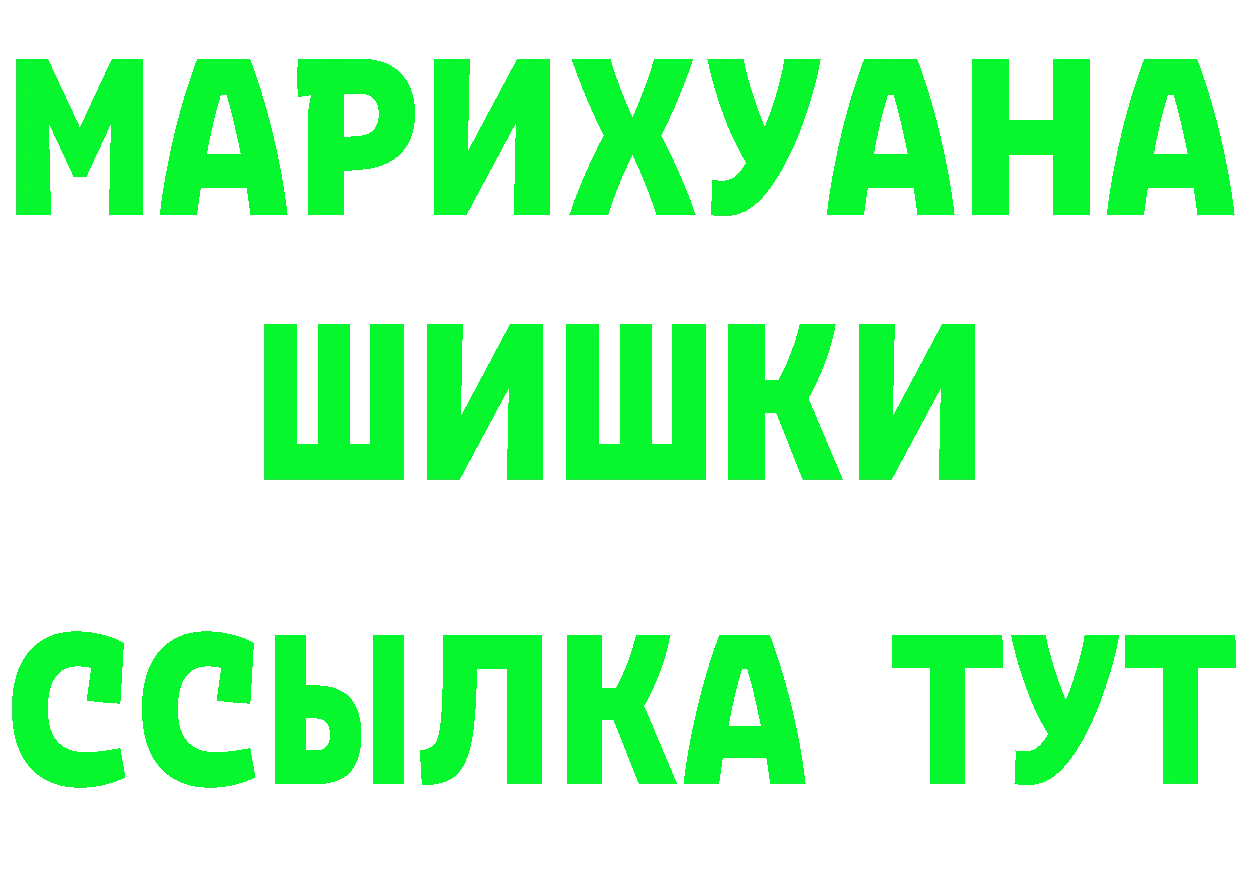 МАРИХУАНА
ШИШКИ
ССЫЛКА ТУТ